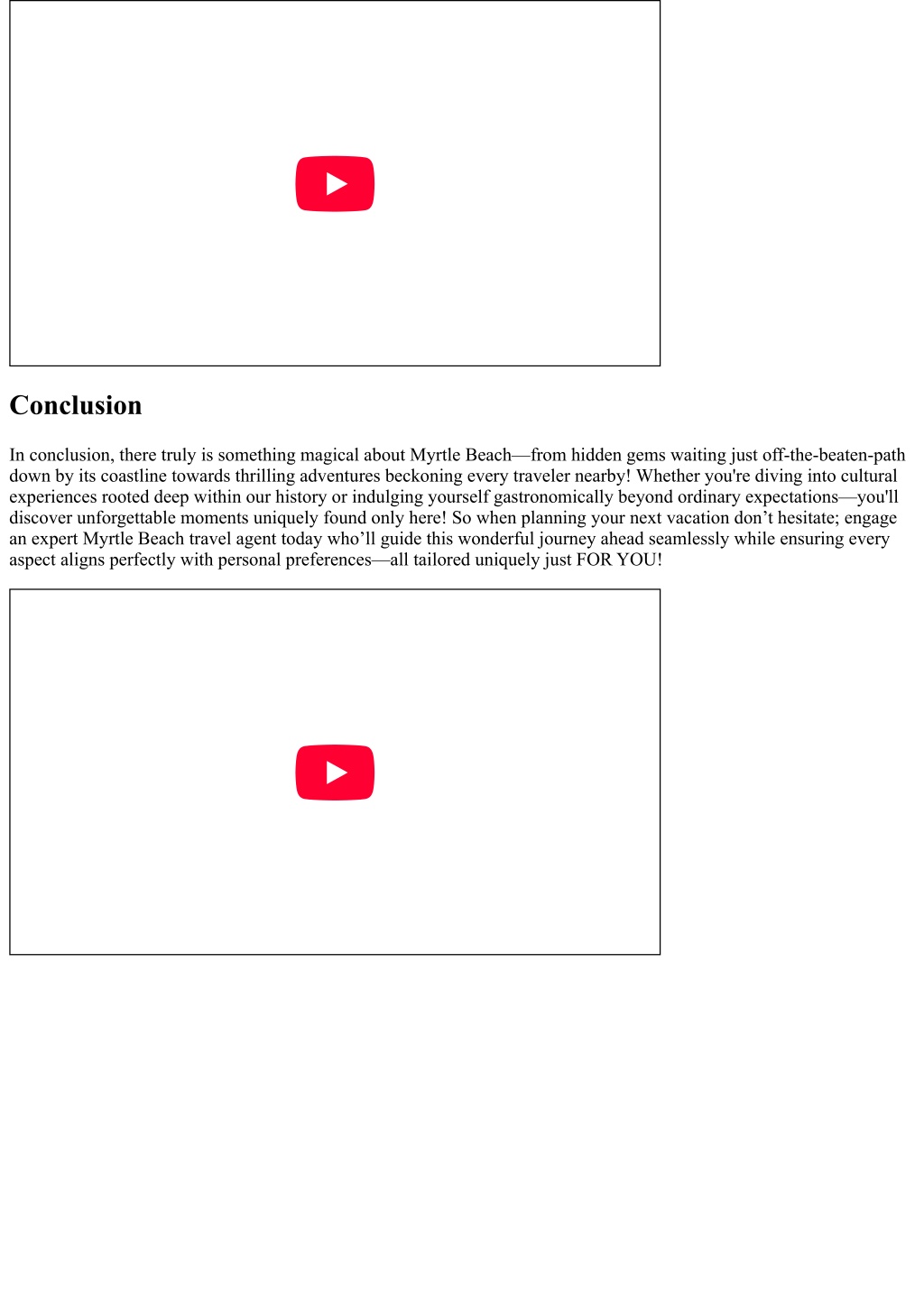 Conclusion

In conclusion, there truly is something magical about Myrtle Beach—from hidden gems waiting just off-the-beaten-path down by its coastline towards thrilling adventures beckoning every traveler nearby! Whether you're diving into cultural experiences rooted deep within our history or indulging yourself gastronomically beyond ordinary expectations—you'll discover unforgettable moments uniquely found only here! So when planning your next vacation don’t hesitate; engage an expert Myrtle Beach travel agent today who’ll guide this wonderful journey ahead seamlessly while ensuring every aspect aligns perfectly with personal preferences—all tailored uniquely just FOR YOU!